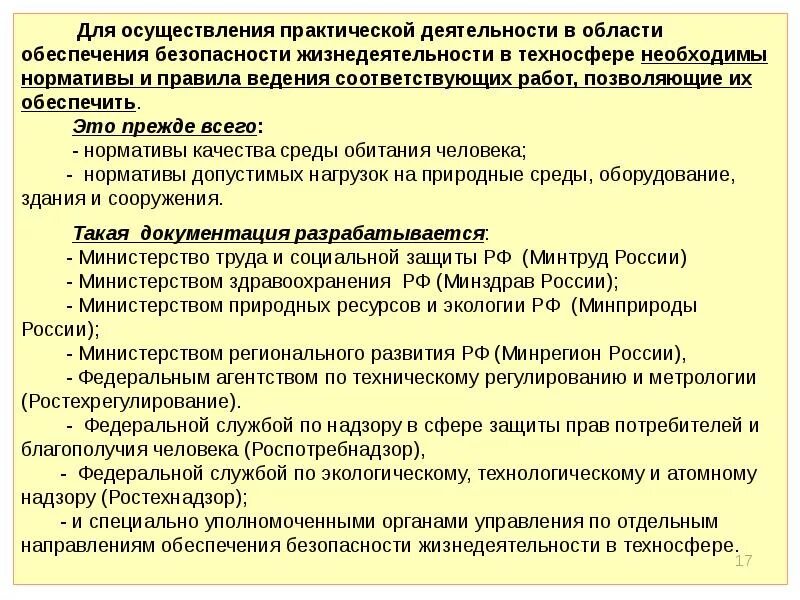 Для осуществления практической деятельности в области обеспечения безопасности жизнедеятельности в техносфере необходимы нормативы и правила ведения соответствующих работ, позволяющие их обеспечить.

Это прежде всего:

- нормативы качества среды обитания человека;

- нормативы допустимых нагрузок на природные среды, оборудование, здания и сооружения.

Такая документация разрабатывается:

- Министерство труда и социальной защиты РФ (Минтруд России)

- Министерством здравоохранения РФ (Минздрав России);

- Министерством природных ресурсов и экологии РФ (Минприроды России);

- Министерством регионального развития РФ (Минрегион России),

- Федеральным агентством по техническому регулированию и метрологии (Ростехрегулирование).

- Федеральной службой по надзору в сфере защиты прав потребителей и благополучия человека (Роспотребнадзор),

- Федеральной службой по экологическому, технологическому и атомному надзору (Ростехнадзор);

- и специально уполномоченными органами управления по отдельным направлениям обеспечения безопасности жизнедеятельности в техносфере.

17